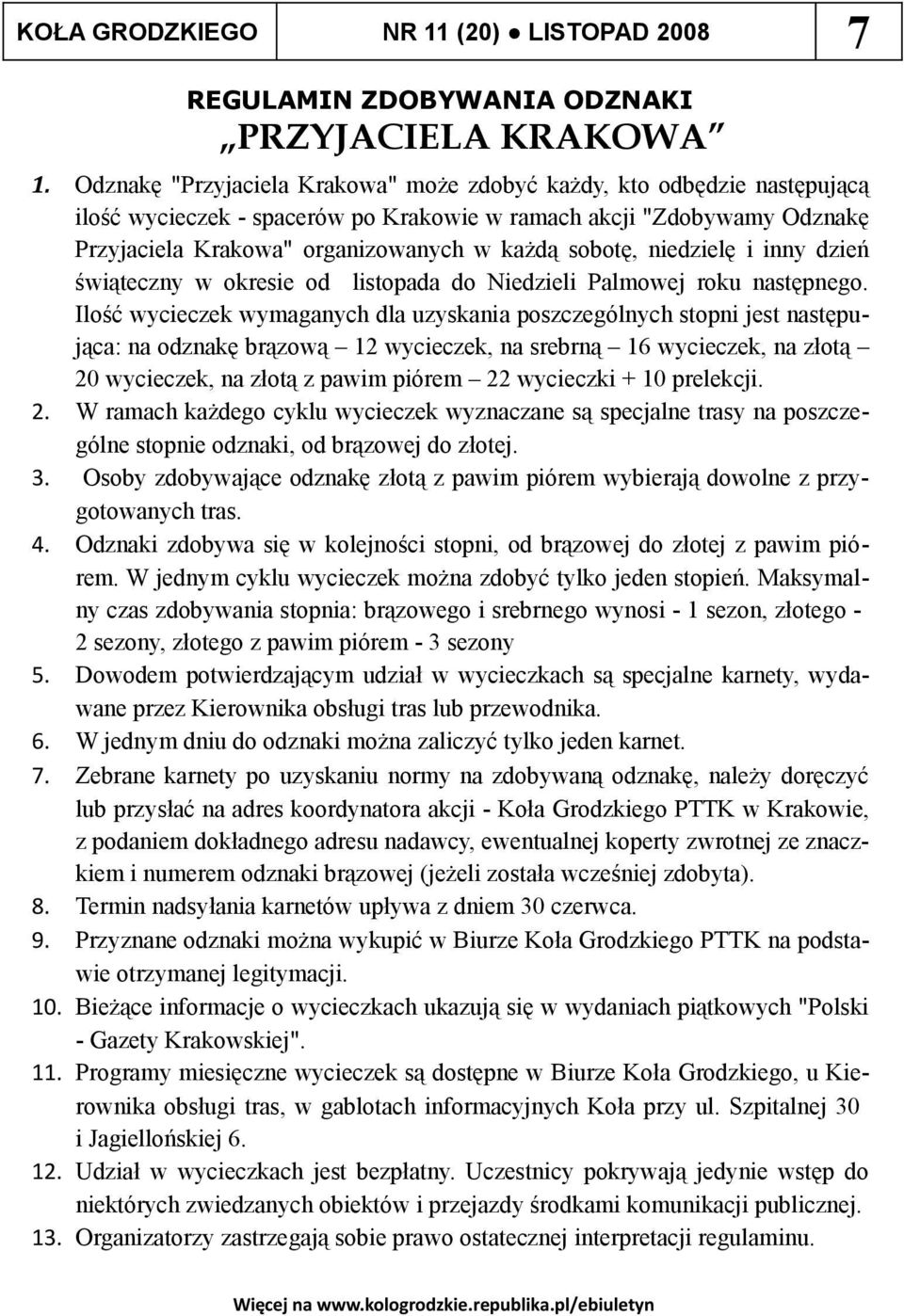 KOŁA GRODZKIEGO NR 11 (20) ● LISTOPAD 2008 7

REGULAMIN ZDOBYWANIA ODZNAKI
„PRZYJACIELA KRAKOWA”

1. Odznakę "Przyjaciela Krakowa" może zdobyć każdy, kto odbędzie następującą ilość wycieczek - spacerów po Krakowie w ramach akcji "Zdobywamy Odznakę Przyjaciela Krakowa" organizowanych w każdą sobotę, niedzielę i inny dzień świąteczny w okresie od listopada do Niedzieli Palmowej roku następnego. Ilość wycieczek wymaganych dla uzyskania poszczególnych stopni jest następująca: na odznakę brązową – 12 wycieczek, na srebrną – 16 wycieczek, na złotą – 20 wycieczek, na złotą z pawim piórem – 22 wycieczki + 10 prelekcji.
2. W ramach każdego cyklu wycieczek wyznaczane są specjalne trasy na poszczególne stopnie odznaki, od brązowej do złotej.
3. Osoby zdobywające odznakę złotą z pawim piórem wybierają dowolne z przygotowanych tras.
4. Odznaki zdobywa się w kolejności stopni, od brązowej do złotej z pawim piórem. W jednym cyklu wycieczek można zdobyć tylko jeden stopień. Maksymalny czas zdobywania stopnia: brązowego i srebrnego wynosi - 1 sezon, złotego - 2 sezony, złotego z pawim piórem - 3 sezony
5. Dowodem potwierdzającym udział w wycieczkach są specjalne karnety, wydawane przez Kierownika obsługi tras lub przewodnika.
6. W jednym dniu do odznaki można zaliczyć tylko jeden karnet.
7. Zebrane karnety po uzyskaniu normy na zdobywaną odznakę, należy doręczyć lub przysłać na adres koordynatora akcji - Koła Grodzkiego PTTK w Krakowie, z podaniem dokładnego adresu nadawcy, ewentualnej koperty zwrotnej ze znaczkiem i numerem odznaki brązowej (jeżeli została wcześniej zdobyta).
8. Termin nadsyłania karnetów upływa z dniem 30 czerwca.
9. Przyznane odznaki można wykupić w Biurze Koła Grodzkiego PTTK na podstawie otrzymanej legitymacji.
10. Bieżące informacje o wycieczkach ukazują się w wydaniach piątkowych "Polski - Gazety Krakowskiej".
11. Programy miesięczne wycieczek są dostępne w Biurze Koła Grodzkiego, u Kierownika obsługi tras, w gablotach informacyjnych Koła przy ul. Szpitalnej 30 i Jagiellońskiej 6.
12. Udział w wycieczkach jest bezpłatny. Uczestnicy pokrywają jedynie wstęp do niektórych zwiedzanych obiektów i przejazdy środkami komunikacji publicznej.
13. Organizatorzy zastrzegają sobie prawo ostatecznej interpretacji regulaminu.

Więcej na www.kologrodzkie.republika.pl/ebiuletyn